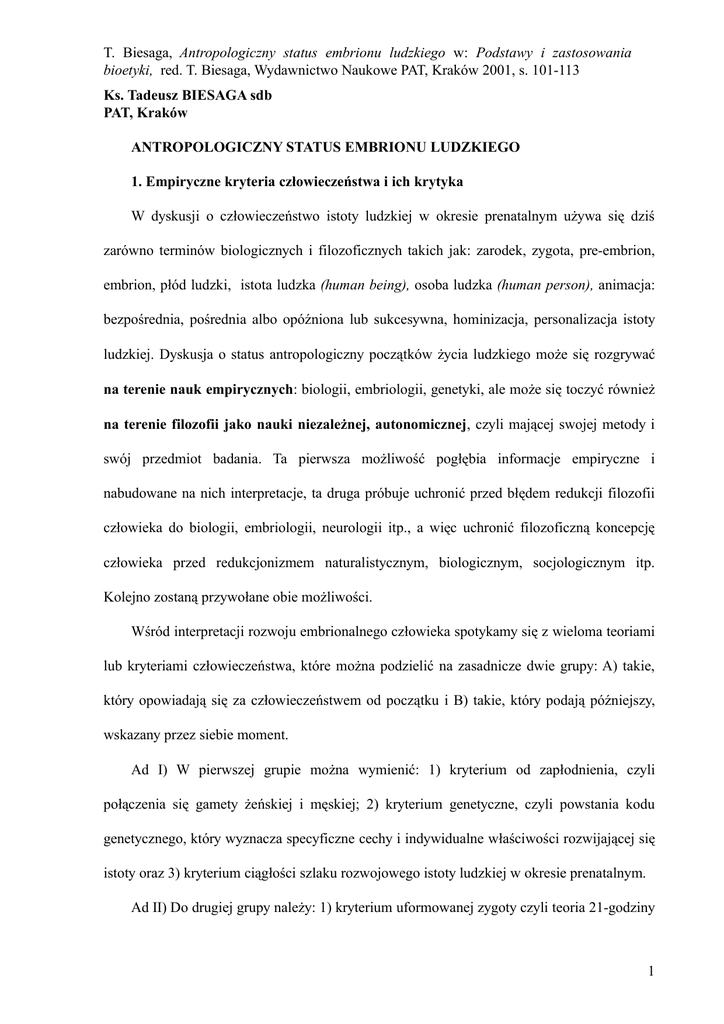 T. Biesaga, Antropologiczny status embrionu ludzkiego w: Podstawy i zastosowania bioetyki, red. T. Biesaga, Wydawnictwo Naukowe PAT, Kraków 2001, s. 101-113

Ks. Tadeusz BIESAGA sdb
PAT, Kraków

ANTROPOLOGICZNY STATUS EMBRIONU LUDZKIEGO

1. Empiryczne kryteria człowieczeństwa i ich krytyka

W dyskusji o człowieczeństwo istoty ludzkiej w okresie prenatalnym używa się dziś zarówno terminów biologicznych i filozoficznych takich jak: zarodek, zygota, pre-embrion, embrion, płód ludzki, istota ludzka (human being), osoba ludzka (human person), animacja: bezpośrednia, pośrednia albo opóźniona lub sukcesywna, hominizacja, personalizacja istoty ludzkiej. Dyskusja o status antropologiczny początków życia ludzkiego może się rozgrywać na terenie nauk empirycznych: biologii, embriologii, genetyki, ale może się toczyć również na terenie filozofii jako nauki niezależnej, autonomicznej, czyli mającej swojej metody i swój przedmiot badania. Ta pierwsza możliwość pogłębia informacje empiryczne i nabudowane na nich interpretacje, ta druga próbuje uchronić przed błędem redukcji filozofii człowieka do biologii, embriologii, neurologii itp., a więc uchronić filozoficzną koncepcję człowieka przed redukcjonizmem naturalistycznym, biologicznym, socjologicznym itp. Kolejno zostaną przywołane obie możliwości.

Wśród interpretacji rozwoju embrionalnego człowieka spotykamy się z wieloma teoriami lub kryteriami człowieczeństwa, które można podzielić na zasadnicze dwie grupy: A) takie, który opowiadają się za człowieczeństwem od początku i B) takie, który podają późniejszy, wskazany przez siebie moment.

Ad I) W pierwszej grupie można wymienić: 1) kryterium od zapłodnienia, czyli połączenia się gamety żeńskiej i męskiej; 2) kryterium genetyczne, czyli powstania kodu genetycznego, który wyznacza specyficzne cechy i indywidualne właściwości rozwijającej się istoty oraz 3) kryterium ciągłości szlaku rozwojowego istoty ludzkiej w okresie prenatalnym.

Ad II) Do drugiej grupy należy: 1) kryterium uformowanej zygoty czyli teoria 21-godziny

1